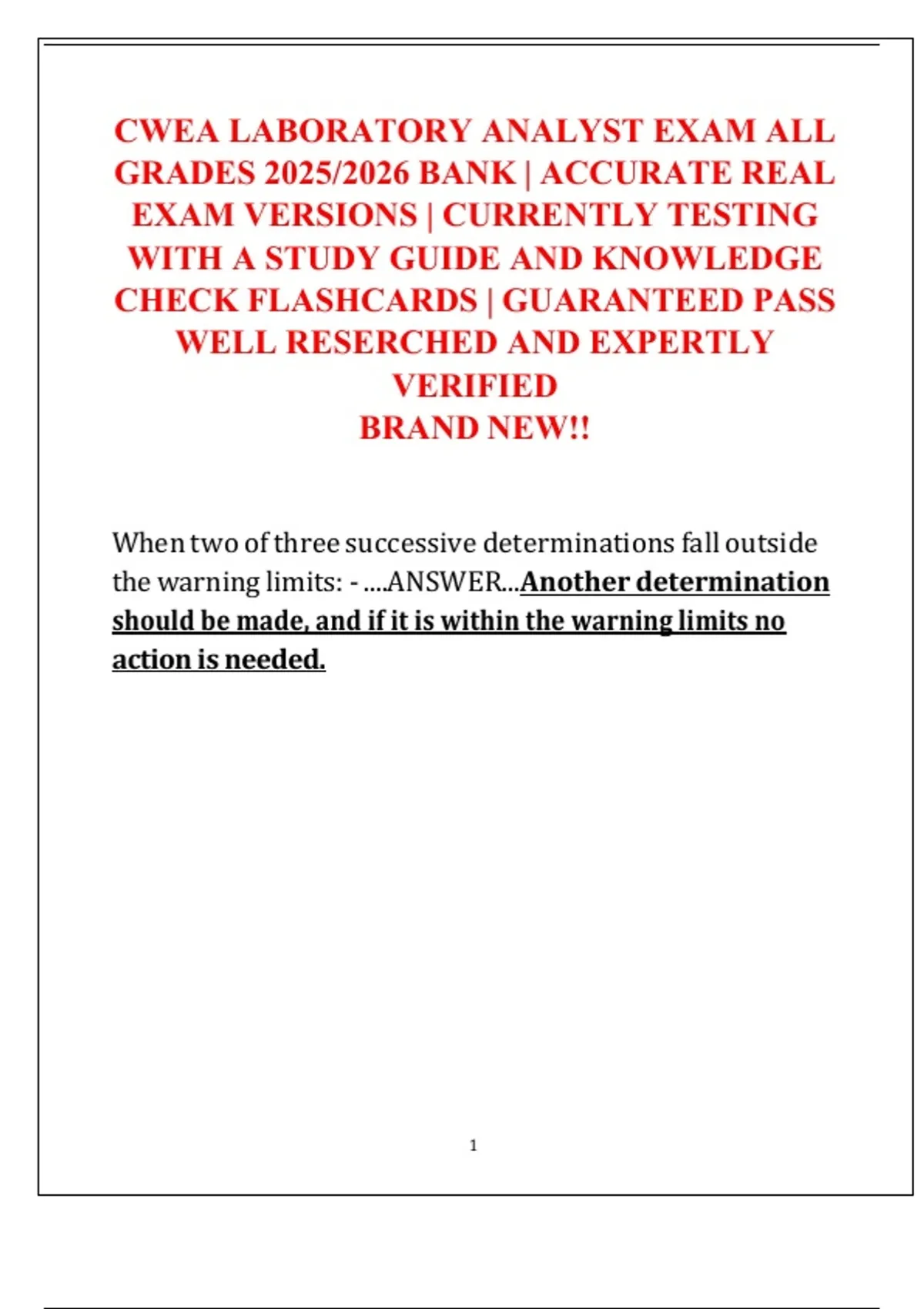 CWEA LABORATORY ANALYST EXAM ALL GRADES 2025/2026 BANK | ACCURATE REAL EXAM VERSIONS | CURRENTLY TESTING WITH A STUDY GUIDE AND KNOWLEDGE CHECK FLASHCARDS | GUARANTEED PASS WELL RESERCHED AND EXPERTLY VERIFIED
BRAND NEW!!

When two of three successive determinations fall outside the warning limits: - ....ANSWER...Another determination should be made, and if it is within the warning limits no action is needed.

1